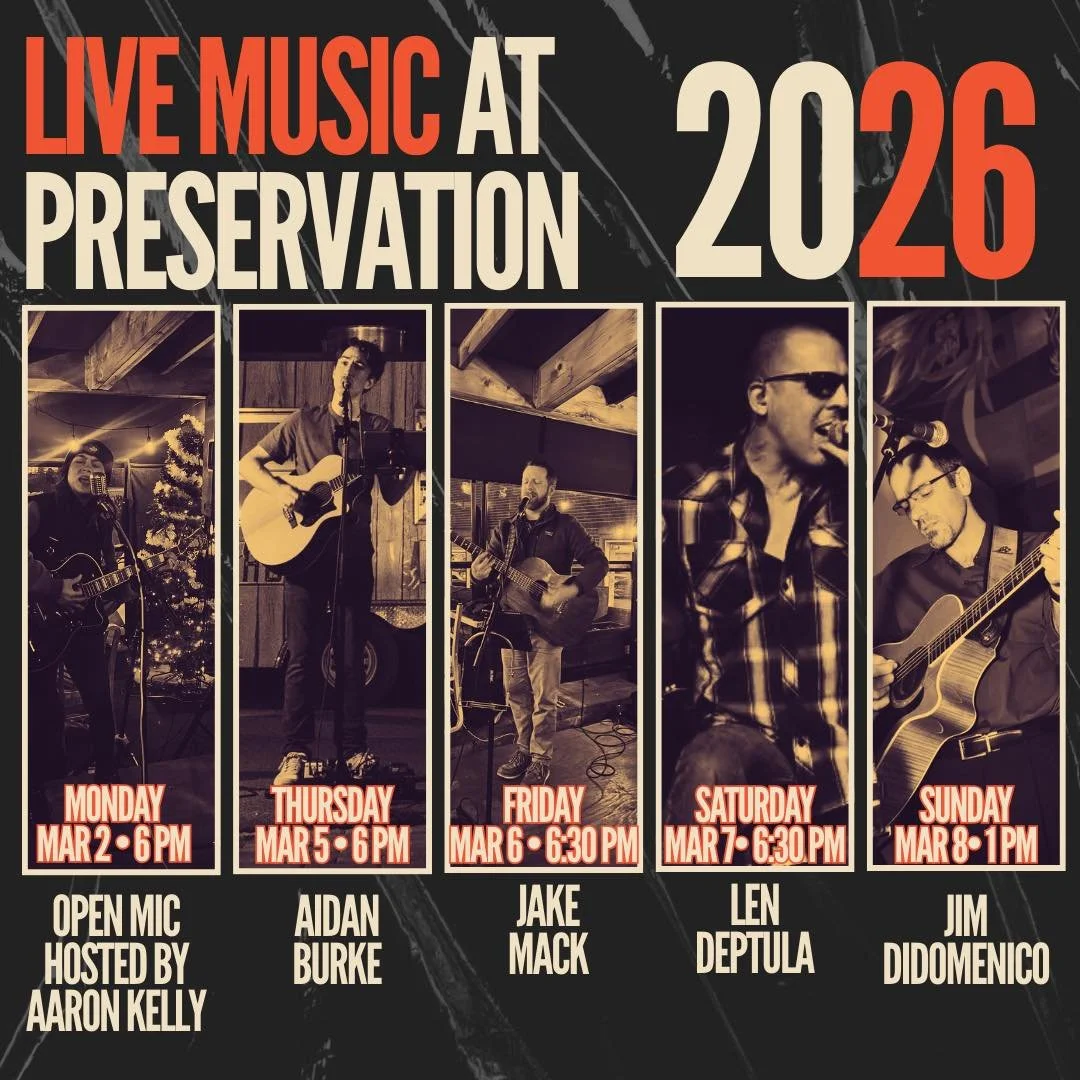 LIVE MUSIC AT PRESERVATION

2026

MONDAY
MAR 2 • 6 PM

OPEN MIC HOSTED BY AARON KELLY

THURSDAY
MAR 5 • 6 PM

AIDAN BURKE

FRIDAY
MAR 6 • 6:30 PM

JAKE MACK

SATURDAY
MAR 7 • 6:30 PM

LEN DEPTULA

SUNDAY
MAR 8 • 1 PM

JIM DIDOMENICO